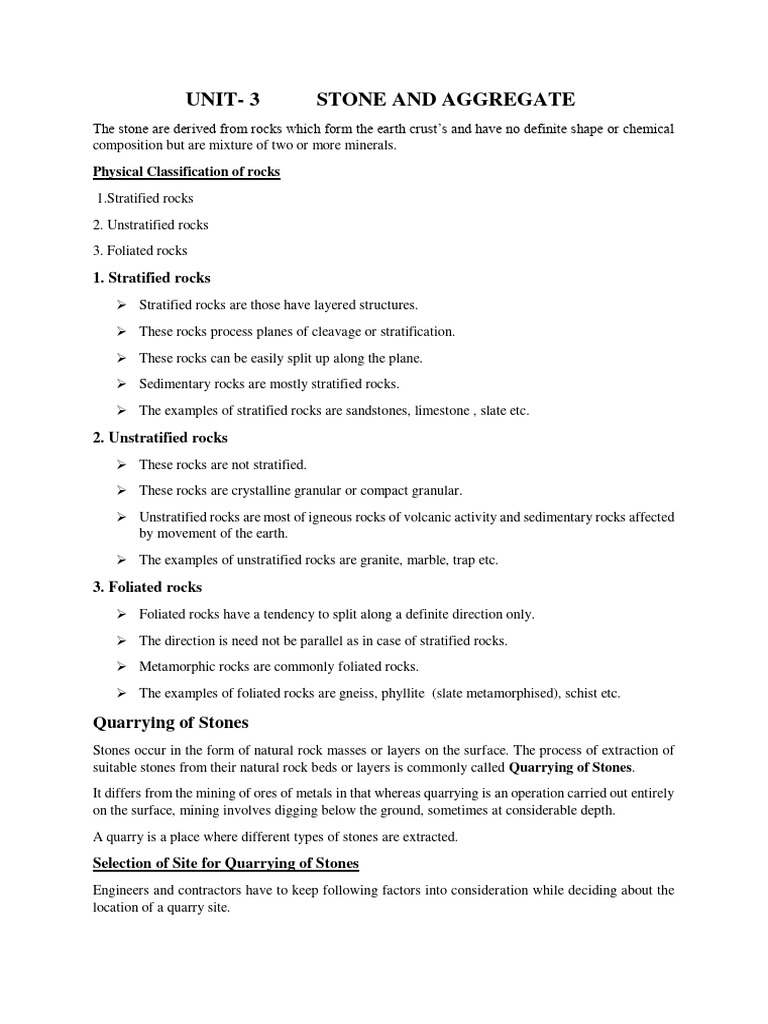 UNIT- 3 STONE AND AGGREGATE

The stone are derived from rocks which form the earth crust's and have no definite shape or chemical composition but are mixture of two or more minerals.

Physical Classification of rocks

1.Stratified rocks

2. Unstratified rocks

3. Foliated rocks

1. Stratified rocks

➢ Stratified rocks are those have layered structures.

➢ These rocks process planes of cleavage or stratification.

➢ These rocks can be easily split up along the plane.

➢ Sedimentary rocks are mostly stratified rocks.

➢ The examples of stratified rocks are sandstones, limestone , slate etc.

2. Unstratified rocks

➢ These rocks are not stratified.

➢ These rocks are crystalline granular or compact granular.

➢ Unstratified rocks are most of igneous rocks of volcanic activity and sedimentary rocks affected by movement of the earth.

➢ The examples of unstratified rocks are granite, marble, trap etc.

3. Foliated rocks

➢ Foliated rocks have a tendency to split along a definite direction only.

➢ The direction is need not be parallel as in case of stratified rocks.

➢ Metamorphic rocks are commonly foliated rocks.

➢ The examples of foliated rocks are gneiss, phyllite (slate metamorphised), schist etc.

Quarrying of Stones

Stones occur in the form of natural rock masses or layers on the surface. The process of extraction of suitable stones from their natural rock beds or layers is commonly called Quarrying of Stones.

It differs from the mining of ores of metals in that whereas quarrying is an operation carried out entirely on the surface, mining involves digging below the ground, sometimes at considerable depth.

A quarry is a place where different types of stones are extracted.

Selection of Site for Quarrying of Stones

Engineers and contractors have to keep following factors into consideration while deciding about the location of a quarry site.